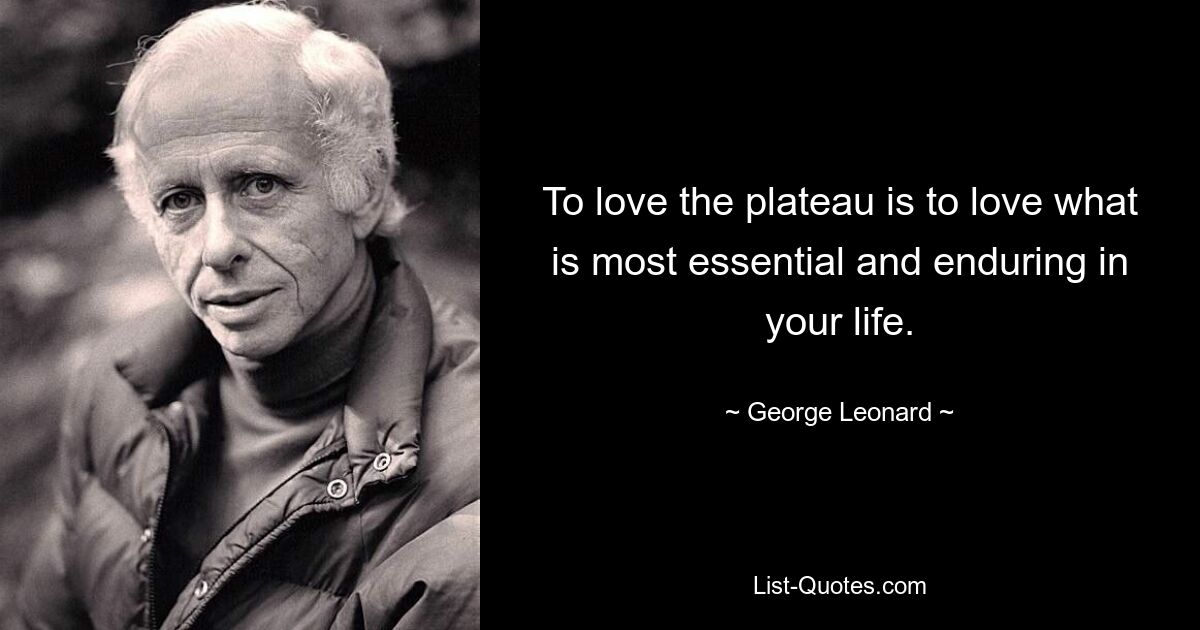 To love the plateau is to love what is most essential and enduring in your life.

~ George Leonard ~

List-Quotes.com